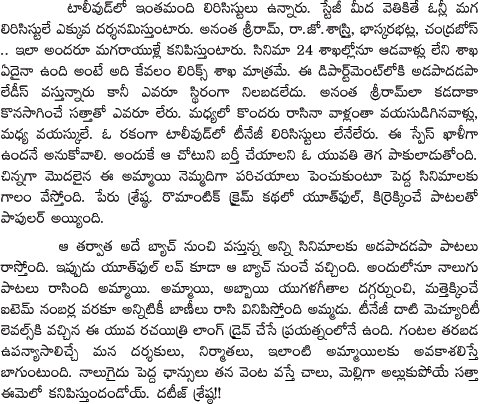 టాలీవుడ్‌లో ఇంతమంది లిరిసిస్టులు ఉన్నారు. స్టేజీ మీద వెతికితే ఓన్లీ మగ లిరిసిస్టులే ఎక్కువ దర్శనమిస్తుంటారు. అనంత శ్రీరామ్, రా.జో.శాస్త్రి, భాస్కరభట్ల, చంద్రబోస్ .. ఇలా అందరూ మగరాయుళ్లే కనిపిస్తుంటారు. సినిమా 24 శాఖల్లోనూ ఆడవాళ్లు లేని శాఖ ఏదైనా ఉంది అంటే అది కేవలం లిరిక్స్ శాఖ మాత్రమే. ఈ డిపార్ట్‌మెంట్‌లోకి అడపాదడపా లేడీస్ వస్తున్నారు కానీ ఎవరూ స్థిరంగా నిలబడలేదు. అనంత శ్రీరామ్‌లా కడదాకా కొనసాగించే సత్తాతో ఎవరూ లేరు. మధ్యలో కొందరు రాసినా వాళ్లంతా వయసుడిగినవాళ్లు, మధ్య వయస్కులే. ఓ రకంగా టాలీవుడ్‌లో టీనేజీ లిరిసిస్టులు లేనేలేరు. ఈ స్పేస్ ఖాళీగా ఉందనే అనుకోవాలి. అందుకే ఆ చోటుని బర్తీ చేయాలని ఓ యువతి తెగ పాకులాడుతోంది. చిన్నగా మొదలైన ఈ అమ్మాయి నెమ్మదిగా పరిచయాలు పెంచుకుంటూ పెద్ద సినిమాలకు గాలం వేస్తోంది. పేరు శ్రేష్ఠ. రొమాంటిక్ క్రైమ్ కథలో యూత్‌ఫుల్, కిర్రెక్కించే పాటలతో పాపులర్ అయ్యింది.

ఆ తర్వాత అదే బ్యాచ్ నుంచి వస్తున్న అన్ని సినిమాలకు అడపాదడపా పాటలు రాస్తోంది. ఇప్పుడు యూత్‌ఫుల్ లవ్ కూడా ఆ బ్యాచ్ నుంచే వచ్చింది. అందులోనూ నాలుగు పాటలు రాసింది అమ్మాయి. అమ్మాయి, అబ్బాయి యుగళగీతాల దగ్గర్నుంచి, మత్తెక్కించే ఐటెమ్ నంబర్ల వరకూ అన్నిటికీ బాణీలు రాసి వినిపిస్తోంది అమ్మడు. టీనేజీ దాటి మెచ్యూరిటీ లెవల్స్‌కి వచ్చిన ఈ యువ రచయిత్రి లాంగ్ డ్రైవ్ చేసే ప్రయత్నంలోనే ఉంది. గంటల తరబడ ఉపన్యాసాలిచ్చే మన దర్శకులు, నిర్మాతలు, ఇలాంటి అమ్మాయిలకు అవకాశాలిస్తే బాగుంటుంది. నాలుగైదు పెద్ద ఛాన్సులు తన వెంట వస్తే చాలు, మెల్లిగా అల్లుకుపోయే సత్తా ఈమెలో కనిపిస్తుందండోయ్. దటీజ్ శ్రేష్ఠ!!